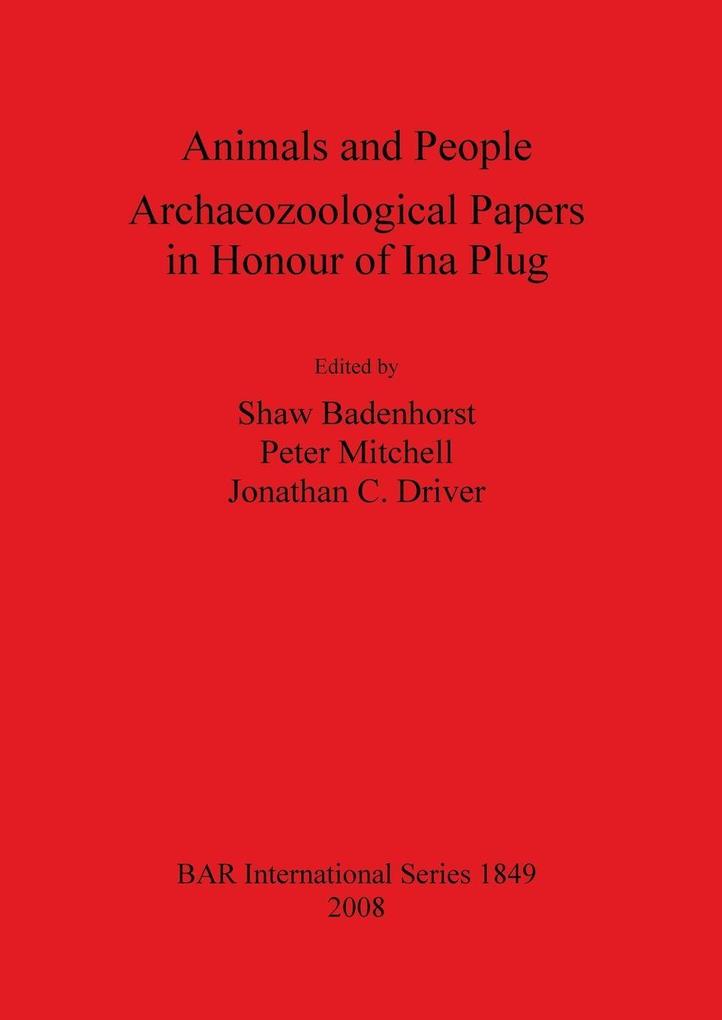 Animals and People
Archaeozoological Papers in Honour of Ina Plug

Edited by
Shaw Badenhorst
Peter Mitchell
Jonathan C. Driver

BAR International Series 1849
2008